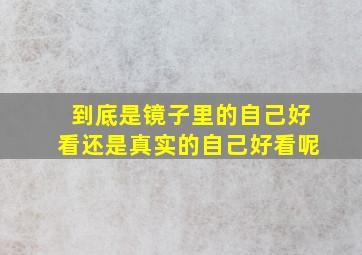 到底是镜子里的自己好看还是真实的自己好看呢